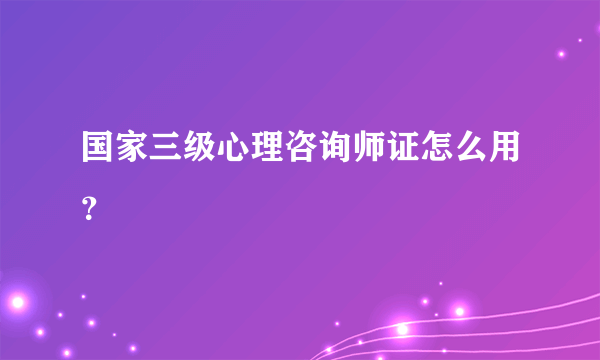 国家三级心理咨询师证怎么用?